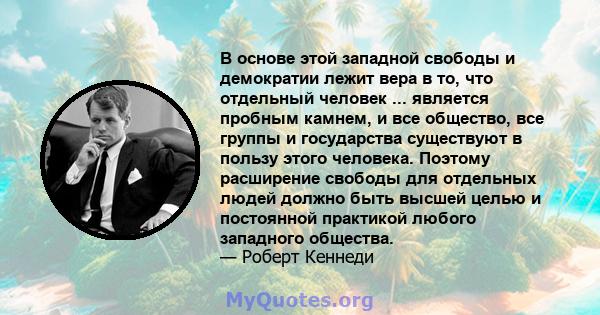 В основе этой западной свободы и демократии лежит вера в то, что отдельный человек ... является пробным камнем, и все общество, все группы и государства существуют в пользу этого человека. Поэтому расширение свободы для отдельных людей должно быть высшей целью и постоянной практикой любого западного общества.
— Роберт Кеннеди

MyQuotes.org